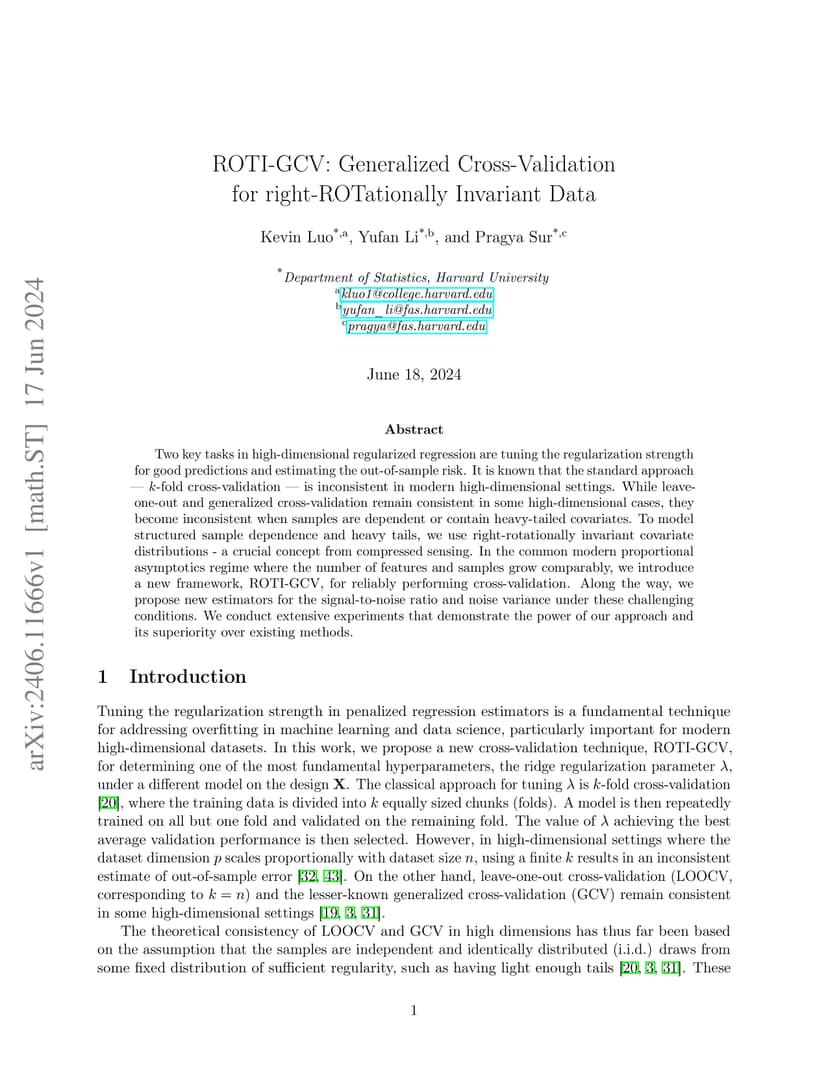 arXiv:2406.11666v1 [math.ST] 17 Jun 2024

ROTI-GCV: Generalized Cross-Validation for right-ROTationally Invariant Data

Kevin Luo$^{*,a}$, Yufan Li$^{*,b}$, and Pragya Sur$^{*,c}$

$^{*}$Department of Statistics, Harvard University
$^{a}$kluo1@college.harvard.edu
$^{b}$yufan_li@fas.harvard.edu
$^{c}$pragya@fas.harvard.edu

June 18, 2024

Abstract

Two key tasks in high-dimensional regularized regression are tuning the regularization strength for good predictions and estimating the out-of-sample risk. It is known that the standard approach — $k$-fold cross-validation — is inconsistent in modern high-dimensional settings. While leave-one-out and generalized cross-validation remain consistent in some high-dimensional cases, they become inconsistent when samples are dependent or contain heavy-tailed covariates. To model structured sample dependence and heavy tails, we use right-rotationally invariant covariate distributions - a crucial concept from compressed sensing. In the common modern proportional asymptotics regime where the number of features and samples grow comparably, we introduce a new framework, ROTI-GCV, for reliably performing cross-validation. Along the way, we propose new estimators for the signal-to-noise ratio and noise variance under these challenging conditions. We conduct extensive experiments that demonstrate the power of our approach and its superiority over existing methods.

1 Introduction

Tuning the regularization strength in penalized regression estimators is a fundamental technique for addressing overfitting in machine learning and data science, particularly important for modern high-dimensional datasets. In this work, we propose a new cross-validation technique, ROTI-GCV, for determining one of the most fundamental hyperparameters, the ridge regularization parameter $\lambda$, under a different model on the design $\mathbf{X}$. The classical approach for tuning $\lambda$ is $k$-fold cross-validation [20], where the training data is divided into $k$ equally sized chunks (folds). A model is then repeatedly trained on all but one fold and validated on the remaining fold. The value of $\lambda$ achieving the best average validation performance is then selected. However, in high-dimensional settings where the dataset dimension $p$ scales proportionally with dataset size $n$, using a finite $k$ results in an inconsistent estimate of out-of-sample error [32, 43]. On the other hand, leave-one-out cross-validation (LOOCV, corresponding to $k = n$) and the lesser-known generalized cross-validation (GCV) remain consistent in some high-dimensional settings [19, 3, 31].

The theoretical consistency of LOOCV and GCV in high dimensions has thus far been based on the assumption that the samples are independent and identically distributed (i.i.d.) draws from some fixed distribution of sufficient regularity, such as having light enough tails [20, 3, 31]. These

1